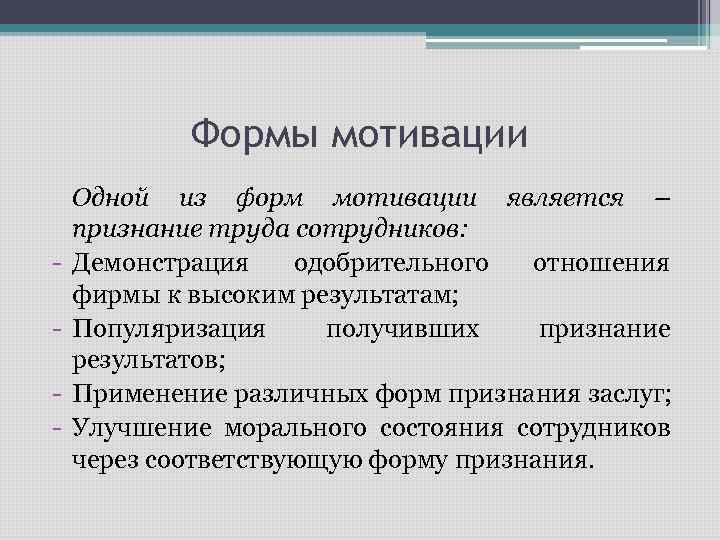 Формы мотивации

Одной из форм мотивации является – признание труда сотрудников:

- Демонстрация одобрительного отношения фирмы к высоким результатам;
- Популяризация получивших признание результатов;
- Применение различных форм признания заслуг;
- Улучшение морального состояния сотрудников через соответствующую форму признания.